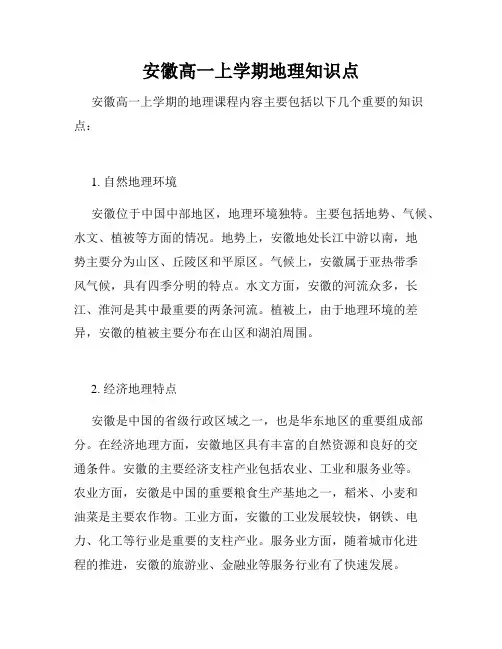 安徽高一上学期地理知识点

安徽高一上学期的地理课程内容主要包括以下几个重要的知识点：

1. 自然地理环境

安徽位于中国中部地区，地理环境独特。主要包括地势、气候、水文、植被等方面的情况。地势上，安徽地处长江中游以南，地势主要分为山区、丘陵区和平原区。气候上，安徽属于亚热带季风气候，具有四季分明的特点。水文方面，安徽的河流众多，长江、淮河是其中最重要的两条河流。植被上，由于地理环境的差异，安徽的植被主要分布在山区和湖泊周围。

2. 经济地理特点

安徽是中国的省级行政区域之一，也是华东地区的重要组成部分。在经济地理方面，安徽地区具有丰富的自然资源和良好的交通条件。安徽的主要经济支柱产业包括农业、工业和服务业等。农业方面，安徽是中国的重要粮食生产基地之一，稻米、小麦和油菜是主要农作物。工业方面，安徽的工业发展较快，钢铁、电力、化工等行业是重要的支柱产业。服务业方面，随着城市化进程的推进，安徽的旅游业、金融业等服务行业有了快速发展。